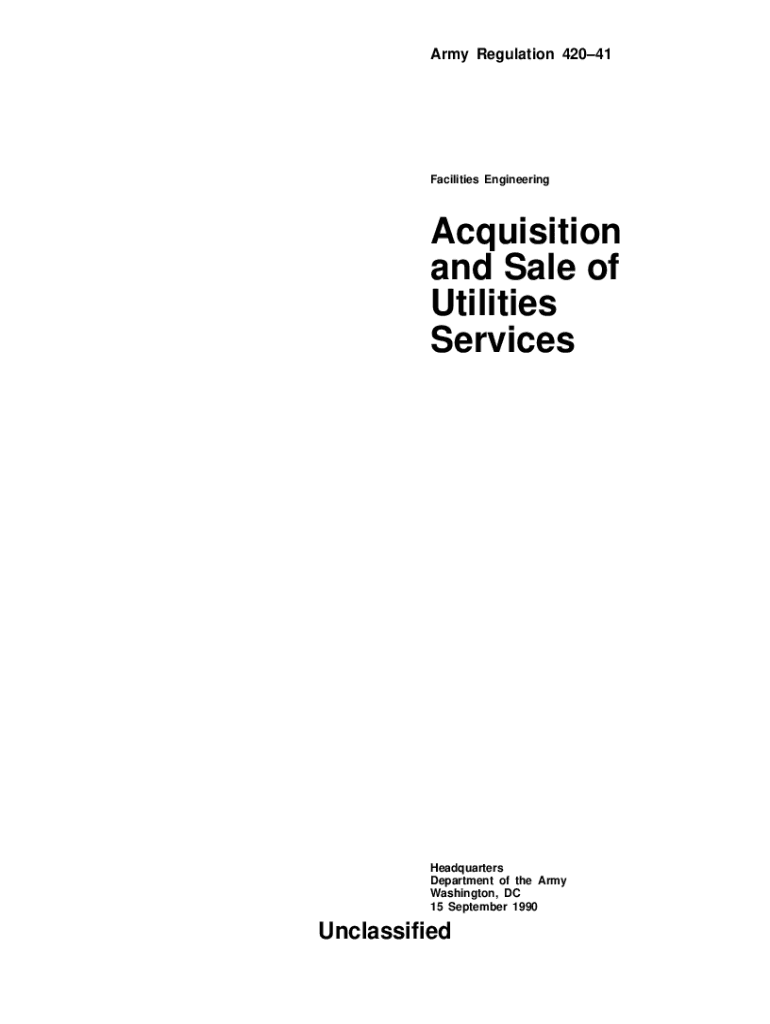 Army Regulation 420–41

Facilities Engineering

Acquisition
and Sale of
Utilities
Services

Headquarters
Department of the Army
Washington, DC
15 September 1990

Unclassified